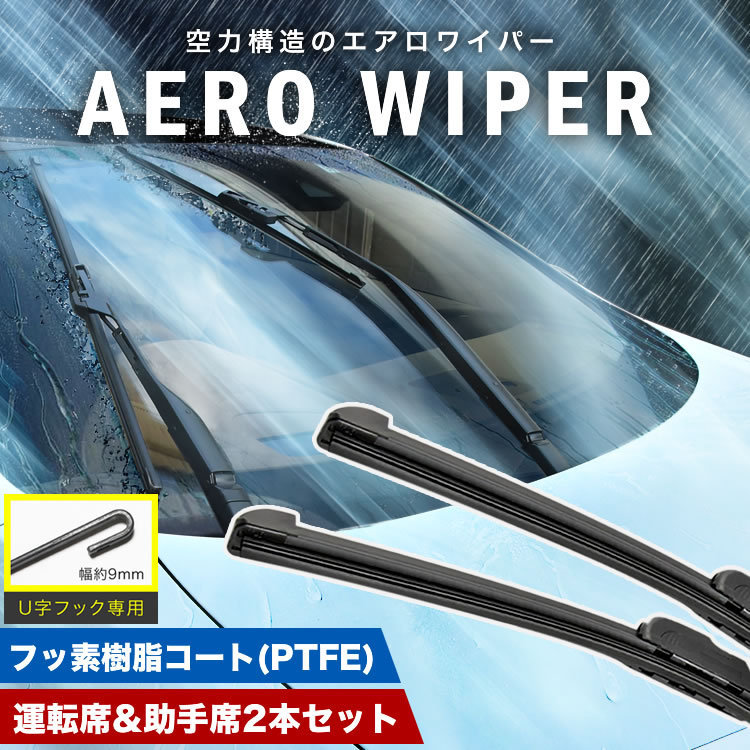 空力構造のエアロワイパー
AERO WIPER

幅約9mm
U字フック専用

フッ素樹脂コート(PTFE)
運転席＆助手席2本セット